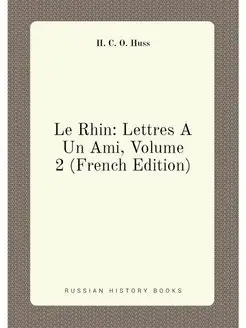 H. C. O. Huss

Le Rhin: Lettres A Un Ami, Volume 2 (French Edition)

RUSSIAN HISTORY BOOKS